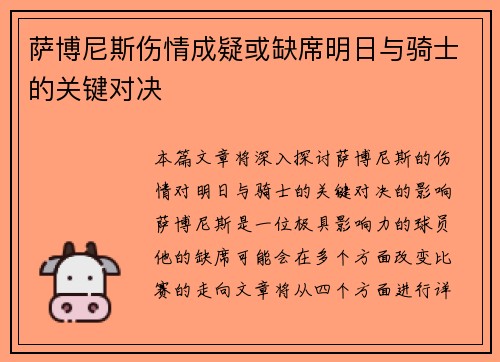 萨博尼斯伤情成疑或缺席明日与骑士的关键对决

本篇文章将深入探讨萨博尼斯的伤情对明日与骑士的关键对决的影响萨博尼斯是一位极具影响力的球员他的缺席可能会在多个方面改变比赛的走向文章将从四个方面进行详